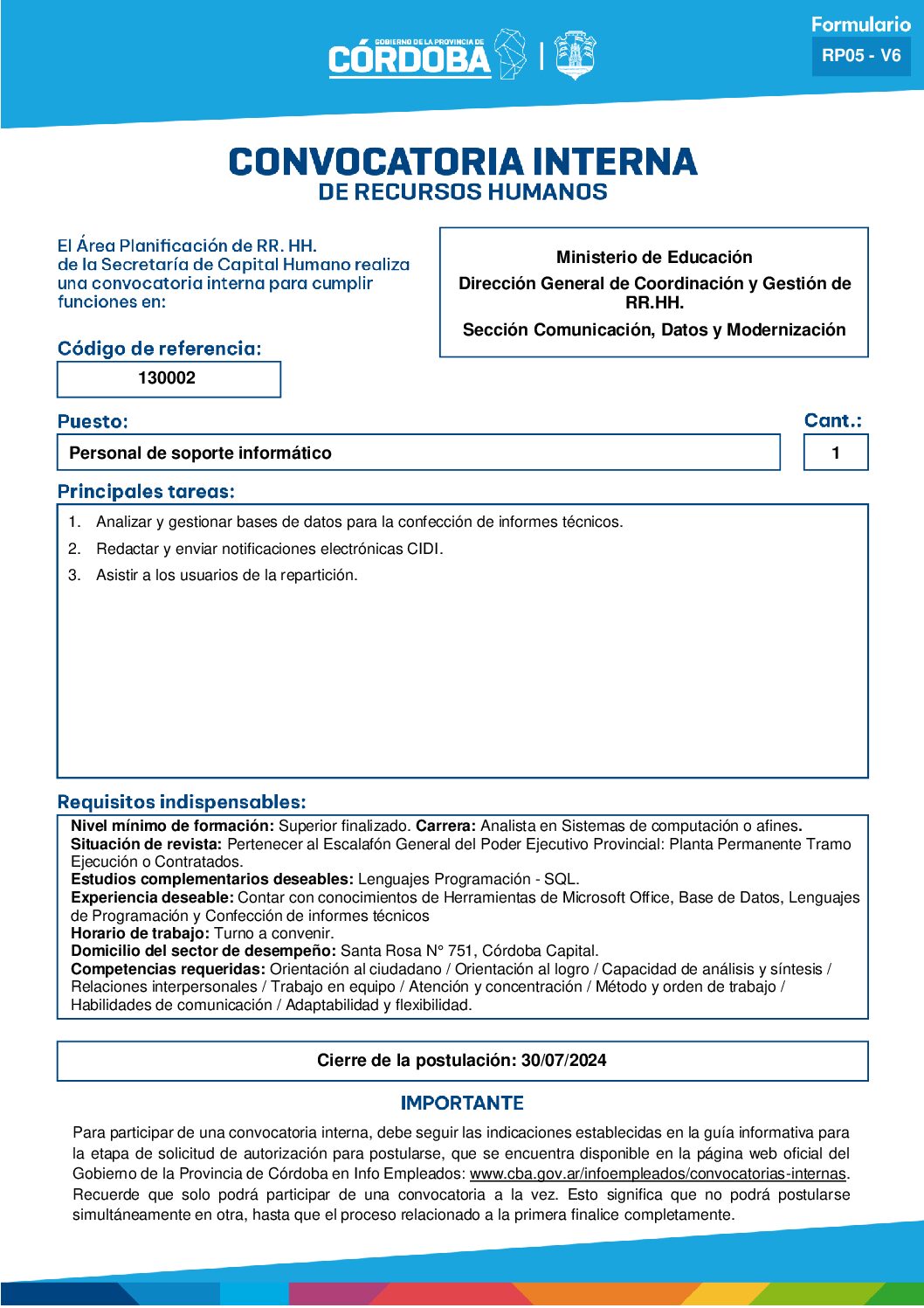 GOBIERNO DE LA PROVINCIA DE
CÓRDOBA

Formulario
RP05 - V6

CONVOCATORIA INTERNA
DE RECURSOS HUMANOS

El Área Planificación de RR. HH. de la Secretaría de Capital Humano realiza una convocatoria interna para cumplir funciones en:

Ministerio de Educación
Dirección General de Coordinación y Gestión de RR.HH.
Sección Comunicación, Datos y Modernización

Código de referencia:
130002

Puesto:
Personal de soporte informático

Cant.:
1

Principales tareas:
1. Analizar y gestionar bases de datos para la confección de informes técnicos.
2. Redactar y enviar notificaciones electrónicas CIDI.
3. Asistir a los usuarios de la repartición.

Requisitos indispensables:
Nivel mínimo de formación: Superior finalizado. Carrera: Analista en Sistemas de computación o afines.
Situación de revista: Pertenecer al Escalafón General del Poder Ejecutivo Provincial: Planta Permanente Tramo Ejecución o Contratados.
Estudios complementarios deseables: Lenguajes Programación - SQL.
Experiencia deseable: Contar con conocimientos de Herramientas de Microsoft Office, Base de Datos, Lenguajes de Programación y Confección de informes técnicos
Horario de trabajo: Turno a convenir.
Domicilio del sector de desempeño: Santa Rosa N° 751, Córdoba Capital.
Competencias requeridas: Orientación al ciudadano / Orientación al logro / Capacidad de análisis y síntesis / Relaciones interpersonales / Trabajo en equipo / Atención y concentración / Método y orden de trabajo / Habilidades de comunicación / Adaptabilidad y flexibilidad.

Cierre de la postulación: 30/07/2024

IMPORTANTE
Para participar de una convocatoria interna, debe seguir las indicaciones establecidas en la guía informativa para la etapa de solicitud de autorización para postularse, que se encuentra disponible en la página web oficial del Gobierno de la Provincia de Córdoba en Info Empleados: www.cba.gov.ar/infoempleados/convocatorias-internas. Recuerde que solo podrá participar de una convocatoria a la vez. Esto significa que no podrá postularse simultáneamente en otra, hasta que el proceso relacionado a la primera finalice completamente.